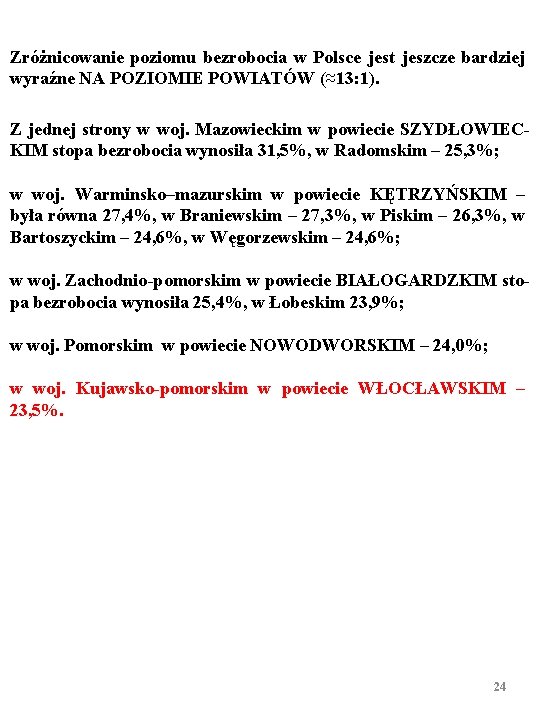 Zróżnicowanie poziomu bezrobocia w Polsce jest jeszcze bardziej wyraźne NA POZIOMIE POWIATÓW (≈13:1).

Z jednej strony w woj. Mazowieckim w powiecie SZYDŁOWIECKIM stopa bezrobocia wynosiła 31,5%, w Radomskim – 25,3%;

w woj. Warminsko–mazurskim w powiecie KĘTRZYŃSKIM – była równa 27,4%, w Braniewskim – 27,3%, w Piskim – 26,3%, w Bartoszyckim – 24,6%, w Węgorzewskim – 24,6%;

w woj. Zachodnio-pomorskim w powiecie BIAŁOGARDZKIM stopa bezrobocia wynosiła 25,4%, w Łobeskim 23,9%;

w woj. Pomorskim w powiecie NOWODWORSKIM – 24,0%;

w woj. Kujawsko-pomorskim w powiecie WŁOCŁAWSKIM – 23,5%.

24